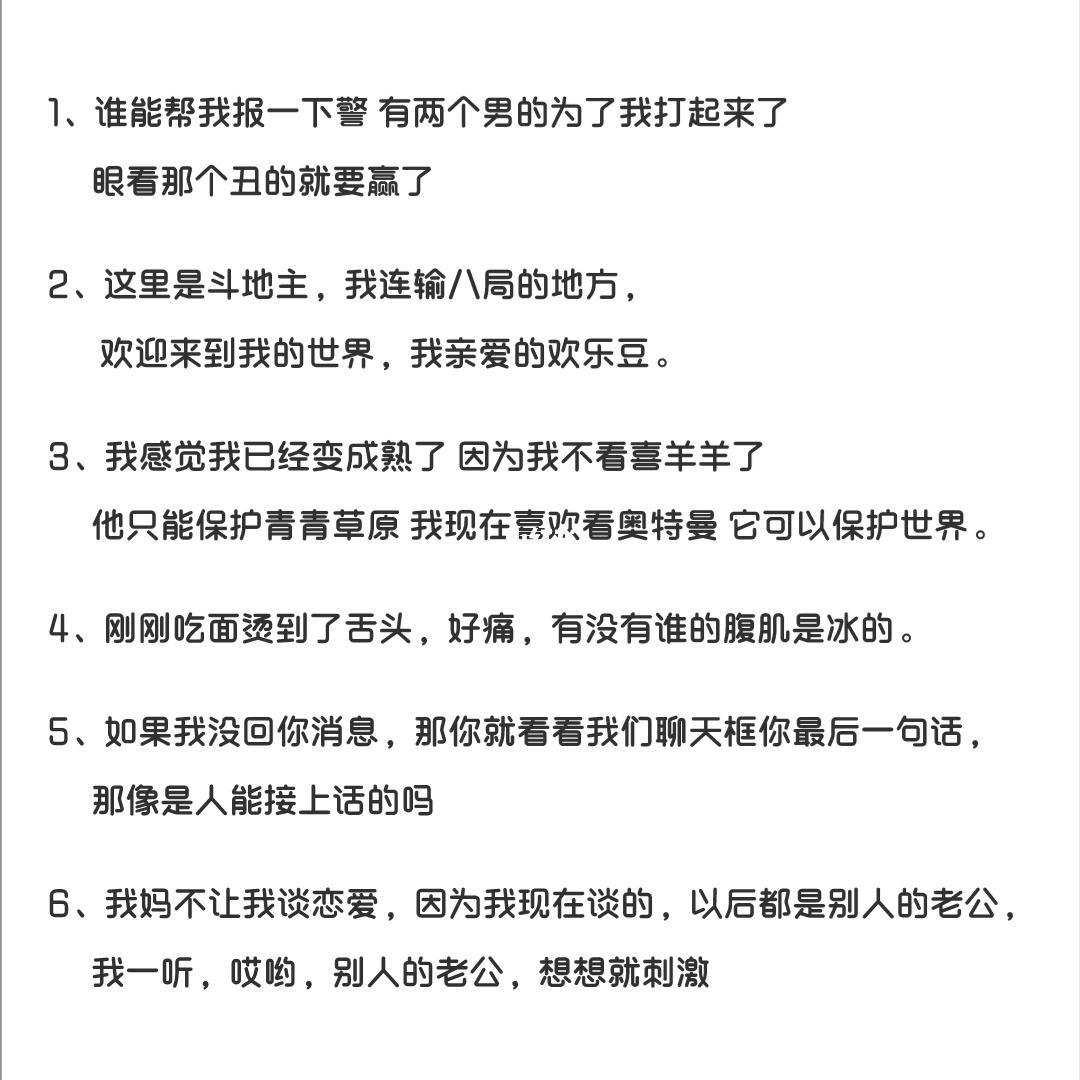 1、谁能帮我报一下警 有两个男的为了我打起来了
眼看那个丑的就要赢了

2、这里是斗地主，我连输八局的地方，
欢迎来到我的世界，我亲爱的欢乐豆。

3、我感觉我已经变成熟了 因为我不看喜羊羊了
他只能保护青青草原 我现在喜欢看奥特曼 它可以保护世界。

4、刚刚吃面烫到了舌头，好痛，有没有谁的腹肌是冰的。

5、如果我没回你消息，那你就看看我们聊天框你最后一句话，
那像是人能接上话的吗

6、我妈不让我谈恋爱，因为我现在谈的，以后都是别人的老公，
我一听，哎哟，别人的老公，想想就刺激